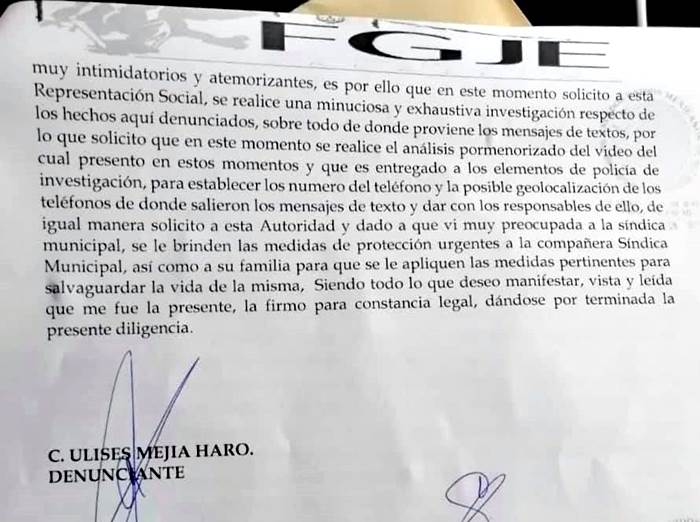 FGJE

muy intimidatorios y atemorizantes, es por ello que en este momento solicito a esta Representación Social, se realice una minuciosa y exhaustiva investigación respecto de los hechos aquí denunciados, sobre todo de donde proviene los mensajes de textos, por lo que solicito que en este momento se realice el análisis pormenorizado del video del cual presento en estos momentos y que es entregado a los elementos de policía de investigación, para establecer los numero del teléfono y la posible geolocalización de los teléfonos de donde salieron los mensajes de texto y dar con los responsables de ello, de igual manera solicito a esta Autoridad y dado a que vi muy preocupada a la síndica municipal, se le brinden las medidas de protección urgentes a la compañera Síndica Municipal, así como a su familia para que se le apliquen las medidas pertinentes para salvaguardar la vida de la misma, Siendo todo lo que deseo manifestar, vista y leída que me fue la presente, la firmo para constancia legal, dándose por terminada la presente diligencia.

C. ULISES MEJIA HARO.
DENUNCIANTE